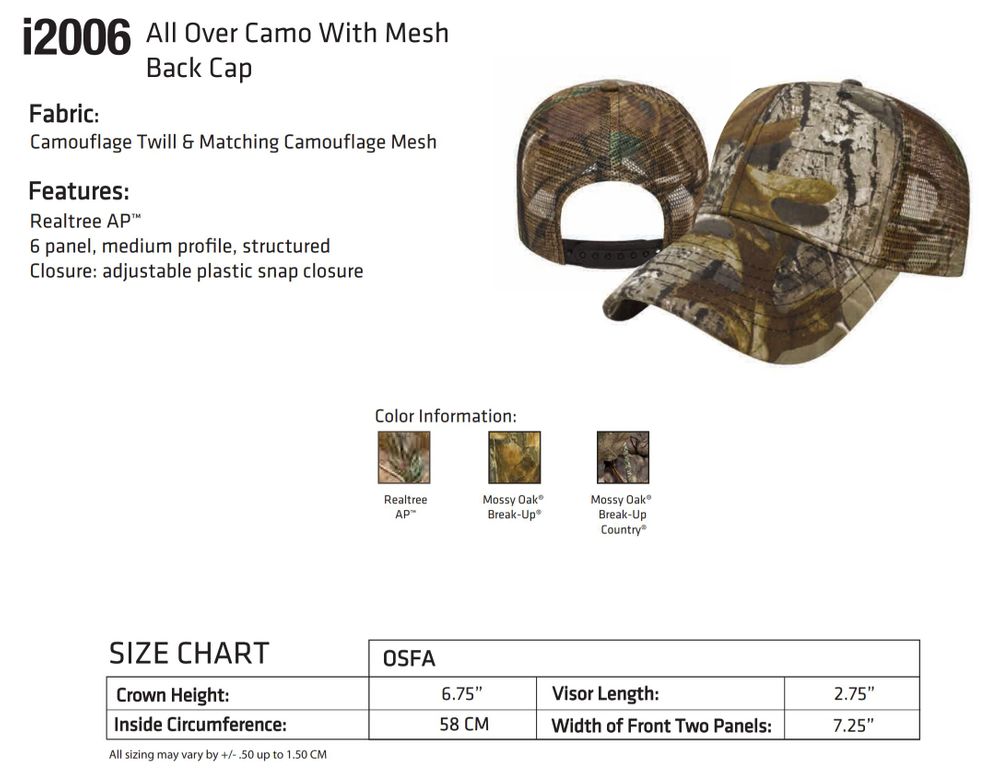 i2006 All Over Camo With Mesh Back Cap

Fabric:
Camouflage Twill & Matching Camouflage Mesh

Features:
Realtree AP™
6 panel, medium profile, structured
Closure: adjustable plastic snap closure

Color Information:

Realtree AP™

Mossy Oak® Break-Up®

Mossy Oak® Break-Up Country®

| SIZE CHART | OSFA | | |
|---|---|---|---|
| Crown Height: | 6.75" | Visor Length: | 2.75" |
| Inside Circumference: | 58 CM | Width of Front Two Panels: | 7.25" |

All sizing may vary by +/- .50 up to 1.50 CM